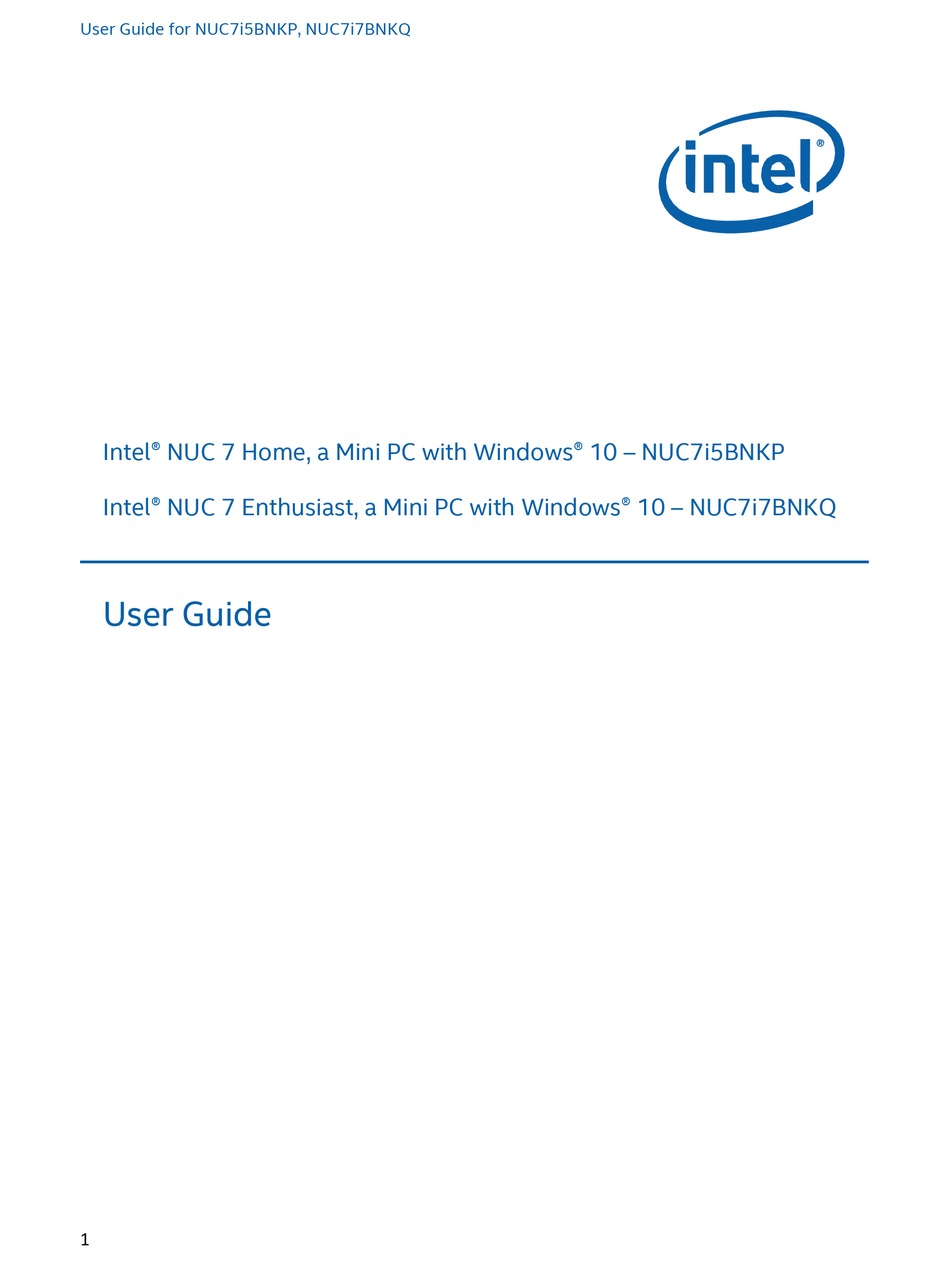 User Guide for NUC7i5BNKP, NUC7i7BNKQ

intel®

Intel® NUC 7 Home, a Mini PC with Windows® 10 – NUC7i5BNKP

Intel® NUC 7 Enthusiast, a Mini PC with Windows® 10 – NUC7i7BNKQ

User Guide

1